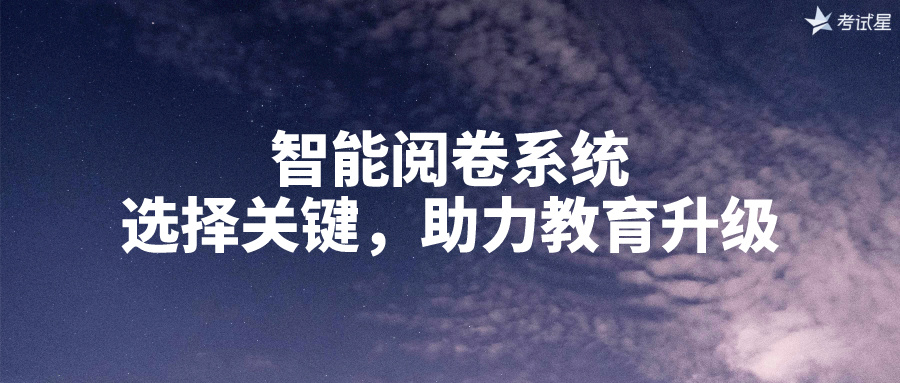 考试星

智能阅卷系统
选择关键，助力教育升级